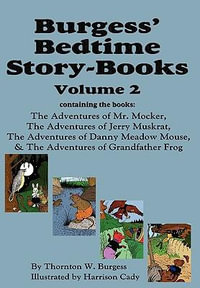 Burgess' Bedtime Story-Books

Volume 2

containing the books:

The Adventures of Mr. Mocker,
The Adventures of Jerry Muskrat,
The Adventures of Danny Meadow Mouse,
& The Adventures of Grandfather Frog

By Thornton W. Burgess
Illustrated by Harrison Cady